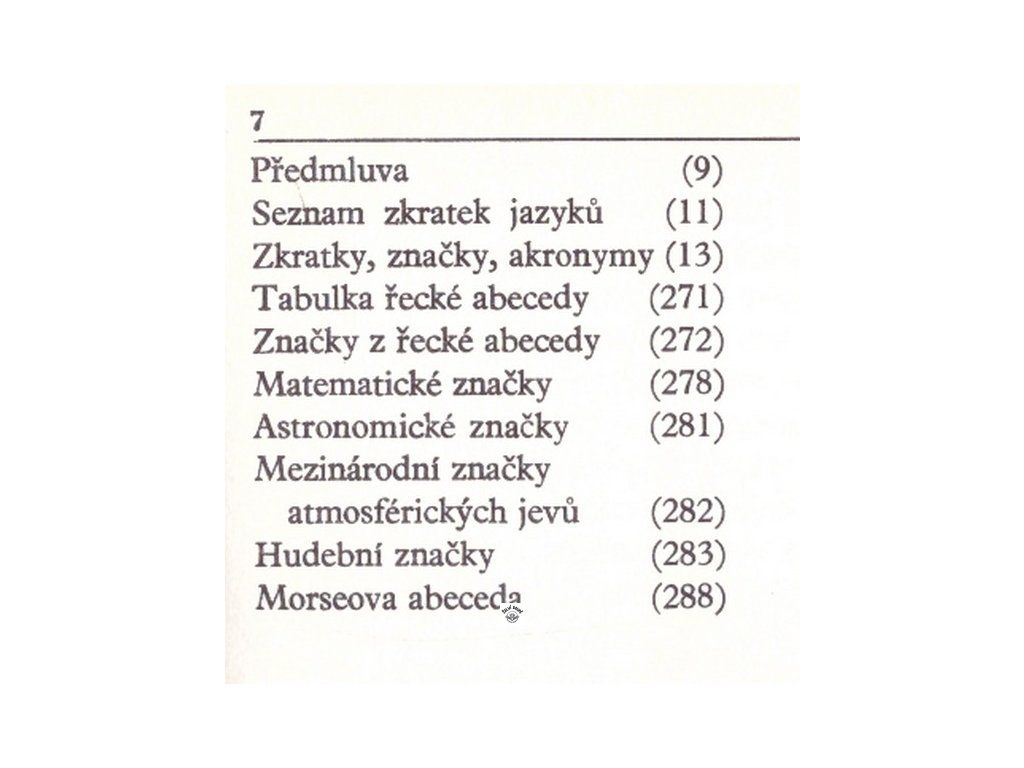 7

Předmluva (9)
Seznam zkratek jazyků (11)
Zkratky, značky, akronymy (13)
Tabulka řecké abecedy (271)
Značky z řecké abecedy (272)
Matematické značky (278)
Astronomické značky (281)
Mezinárodní značky
atmosférických jevů (282)
Hudební značky (283)
Morseova abeceda (288)